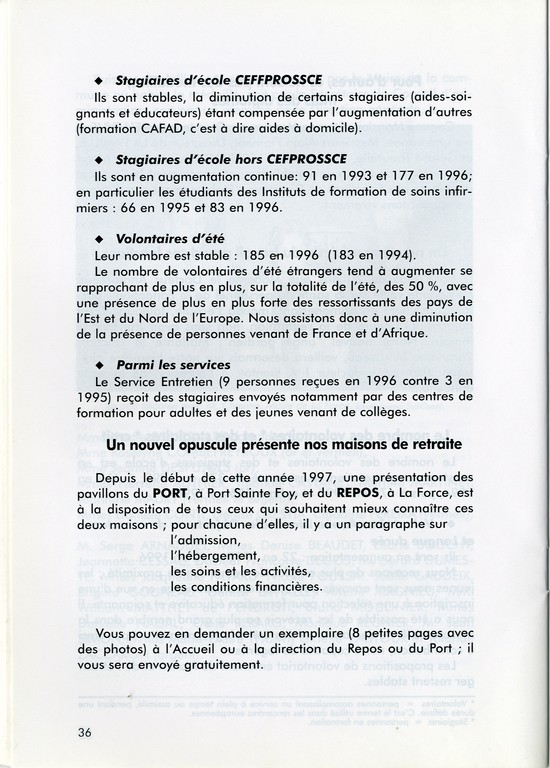 ◆ **Stagiaires d'école CEFFPROSSCE**
Ils sont stables, la diminution de certains stagiaires (aides-soignants et éducateurs) étant compensée par l'augmentation d'autres (formation CAFAD, c'est à dire aides à domicile).

◆ **Stagiaires d'école hors CEFPROSSCE**
Ils sont en augmentation continue: 91 en 1993 et 177 en 1996; en particulier les étudiants des Instituts de formation de soins infirmiers : 66 en 1995 et 83 en 1996.

◆ **Volontaires d'été**
Leur nombre est stable : 185 en 1996 (183 en 1994).
Le nombre de volontaires d'été étrangers tend à augmenter se rapprochant de plus en plus, sur la totalité de l'été, des 50 %, avec une présence de plus en plus forte des ressortissants des pays de l'Est et du Nord de l'Europe. Nous assistons donc à une diminution de la présence de personnes venant de France et d'Afrique.

◆ **Parmi les services**
Le Service Entretien (9 personnes reçues en 1996 contre 3 en 1995) reçoit des stagiaires envoyés notamment par des centres de formation pour adultes et des jeunes venant de collèges.

**Un nouvel opuscule présente nos maisons de retraite**

Depuis le début de cette année 1997, une présentation des pavillons du **PORT**, à Port Sainte Foy, et du **REPOS**, à La Force, est à la disposition de tous ceux qui souhaitent mieux connaître ces deux maisons ; pour chacune d'elles, il y a un paragraphe sur
l'admission,
l'hébergement,
les soins et les activités,
les conditions financières.

Vous pouvez en demander un exemplaire (8 petites pages avec des photos) à l'Accueil ou à la direction du Repos ou du Port ; il vous sera envoyé gratuitement.

36